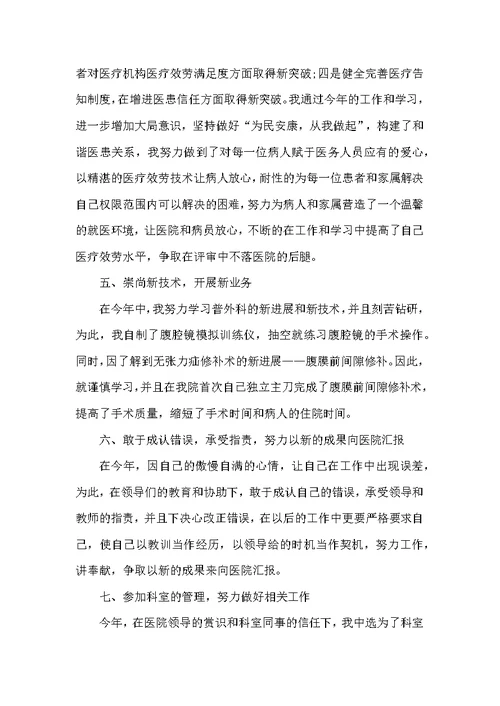 者对医疗机构医疗效劳满足度方面取得新突破;四是健全完善医疗告知制度,在增进医患信任方面取得新突破。我通过今年的工作和学习，进一步增加大局意识，坚持做好“为民安康，从我做起”，构建了和谐医患关系，我努力做到了对每一位病人赋于医务人员应有的爱心，以精湛的医疗效劳技术让病人放心，耐性的为每一位患者和家属解决自己权限范围内可以解决的困难，努力为病人和家属营造了一个温馨的就医环境，让医院和病员放心，不断的在工作和学习中提高了自己医疗效劳水平，争取在评审中不落医院的后腿。

五、崇尚新技术，开展新业务

在今年中，我努力学习普外科的新进展和新技术，并且刻苦钻研，为此，我自制了腹腔镜模拟训练仪，抽空就练习腹腔镜的手术操作。同时，因了解到无张力疝修补术的新进展——腹膜前间隙修补。因此，就谨慎学习，并且在我院首次自己独立主刀完成了腹膜前间隙修补术，提高了手术质量，缩短了手术时间和病人的住院时间。

六、敢于成认错误，承受指责，努力以新的成果向医院汇报

在今年，因自己的傲慢自满的心情，让自己在工作中出现误差，为此，在领导们的教育和协助下，敢于成认自己的错误，承受领导和教师的指责，并且下决心改正错误，在以后的工作中更要严格要求自己，使自己以教训当作经历，以领导给的时机当作契机，努力工作，讲奉献，争取以新的成果来向医院汇报。

七、参加科室的管理，努力做好相关工作

今年，在医院领导的赏识和科室同事的信任下，我中选为了科室